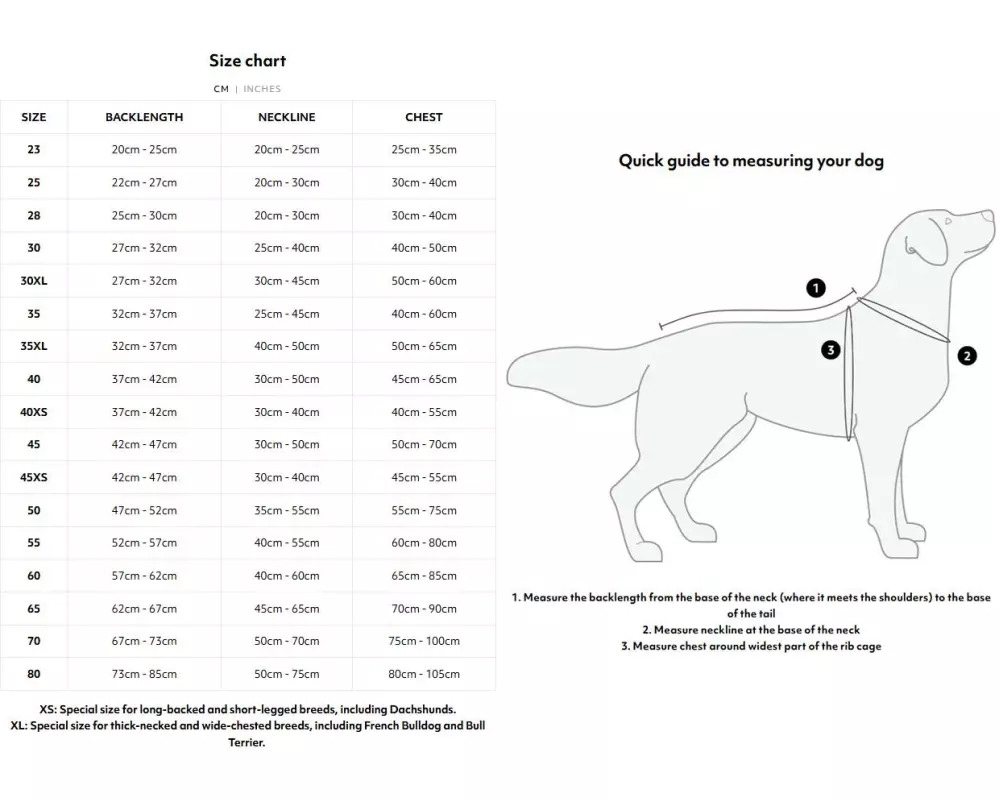 Size chart

CM | INCHES

| SIZE | BACKLENGTH | NECKLINE | CHEST |
|---|---|---|---|
| 23 | 20cm - 25cm | 20cm - 25cm | 25cm - 35cm |
| 25 | 22cm - 27cm | 20cm - 30cm | 30cm - 40cm |
| 28 | 25cm - 30cm | 20cm - 30cm | 30cm - 40cm |
| 30 | 27cm - 32cm | 25cm - 40cm | 40cm - 50cm |
| 30XL | 27cm - 32cm | 30cm - 45cm | 50cm - 60cm |
| 35 | 32cm - 37cm | 25cm - 45cm | 40cm - 60cm |
| 35XL | 32cm - 37cm | 40cm - 50cm | 50cm - 65cm |
| 40 | 37cm - 42cm | 30cm - 50cm | 45cm - 65cm |
| 40XS | 37cm - 42cm | 30cm - 40cm | 40cm - 55cm |
| 45 | 42cm - 47cm | 30cm - 50cm | 50cm - 70cm |
| 45XS | 42cm - 47cm | 30cm - 40cm | 45cm - 55cm |
| 50 | 47cm - 52cm | 35cm - 55cm | 55cm - 75cm |
| 55 | 52cm - 57cm | 40cm - 55cm | 60cm - 80cm |
| 60 | 57cm - 62cm | 40cm - 60cm | 65cm - 85cm |
| 65 | 62cm - 67cm | 45cm - 65cm | 70cm - 90cm |
| 70 | 67cm - 73cm | 50cm - 70cm | 75cm - 100cm |
| 80 | 73cm - 85cm | 50cm - 75cm | 80cm - 105cm |

XS: Special size for long-backed and short-legged breeds, including Dachshunds.
XL: Special size for thick-necked and wide-chested breeds, including French Bulldog and Bull Terrier.

Quick guide to measuring your dog

1

2

3

1. Measure the backlength from the base of the neck (where it meets the shoulders) to the base of the tail
2. Measure neckline at the base of the neck
3. Measure chest around widest part of the rib cage